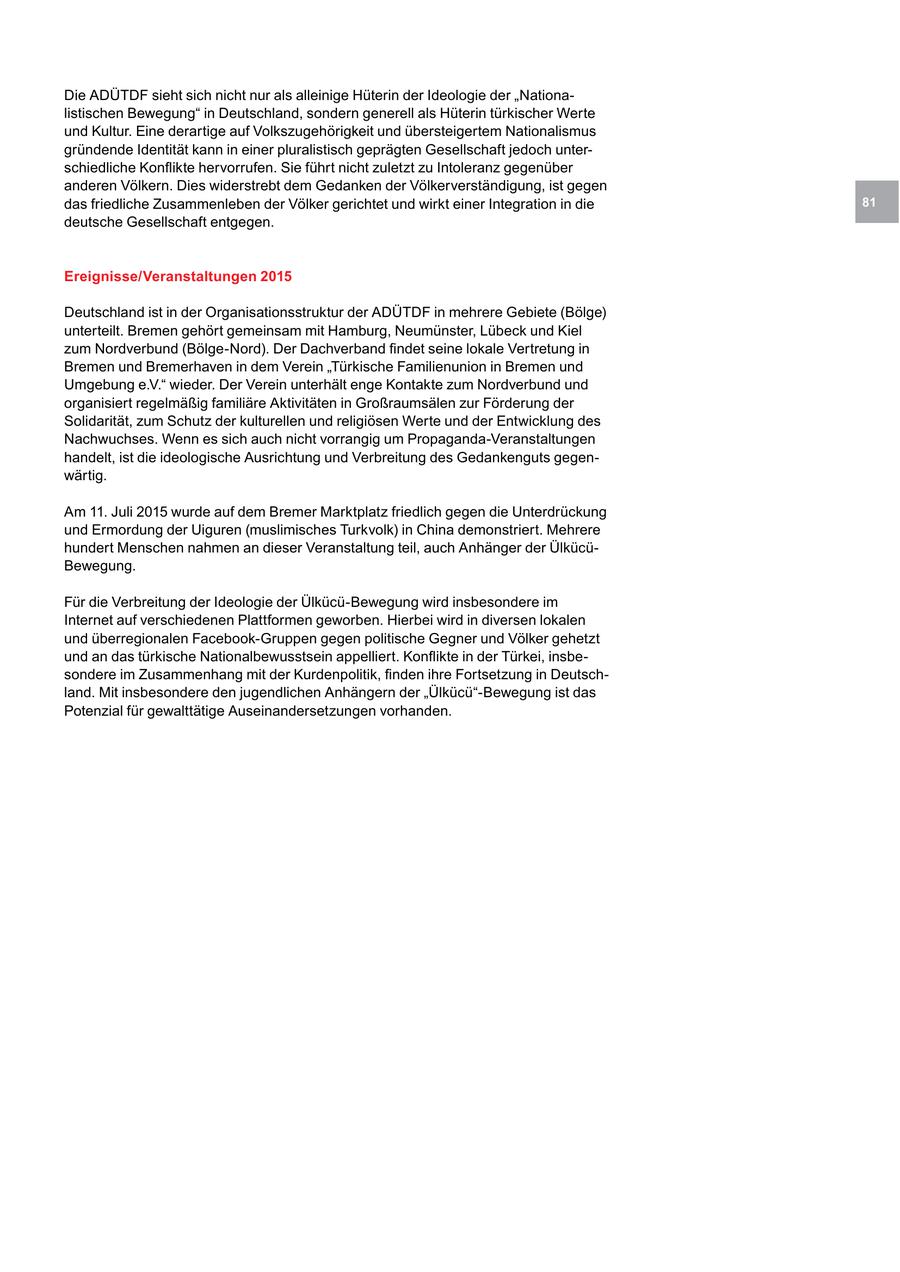 Die ADÜTDF sieht sich nicht nur als alleinige Hüterin der Ideologie der „Nationalistischen Bewegung“ in Deutschland, sondern generell als Hüterin türkischer Werte und Kultur. Eine derartige auf Volkszugehörigkeit und übersteigertem Nationalismus gründende Identität kann in einer pluralistisch geprägten Gesellschaft jedoch unterschiedliche Konflikte hervorrufen. Sie führt nicht zuletzt zu Intoleranz gegenüber anderen Völkern. Dies widerstrebt dem Gedanken der Völkerverständigung, ist gegen das friedliche Zusammenleben der Völker gerichtet und wirkt einer Integration in die deutsche Gesellschaft entgegen.

81

Ereignisse/Veranstaltungen 2015

Deutschland ist in der Organisationsstruktur der ADÜTDF in mehrere Gebiete (Bölge) unterteilt. Bremen gehört gemeinsam mit Hamburg, Neumünster, Lübeck und Kiel zum Nordverbund (Bölge-Nord). Der Dachverband findet seine lokale Vertretung in Bremen und Bremerhaven in dem Verein „Türkische Familienunion in Bremen und Umgebung e.V.“ wieder. Der Verein unterhält enge Kontakte zum Nordverbund und organisiert regelmäßig familiäre Aktivitäten in Großraumsälen zur Förderung der Solidarität, zum Schutz der kulturellen und religiösen Werte und der Entwicklung des Nachwuchses. Wenn es sich auch nicht vorrangig um Propaganda-Veranstaltungen handelt, ist die ideologische Ausrichtung und Verbreitung des Gedankenguts gegenwärtig.

Am 11. Juli 2015 wurde auf dem Bremer Marktplatz friedlich gegen die Unterdrückung und Ermordung der Uiguren (muslimisches Turkvolk) in China demonstriert. Mehrere hundert Menschen nahmen an dieser Veranstaltung teil, auch Anhänger der Ülkücü-Bewegung.

Für die Verbreitung der Ideologie der Ülkücü-Bewegung wird insbesondere im Internet auf verschiedenen Plattformen geworben. Hierbei wird in diversen lokalen und überregionalen Facebook-Gruppen gegen politische Gegner und Völker gehetzt und an das türkische Nationalbewusstsein appelliert. Konflikte in der Türkei, insbesondere im Zusammenhang mit der Kurdenpolitik, finden ihre Fortsetzung in Deutschland. Mit insbesondere den jugendlichen Anhängern der „Ülkücü“-Bewegung ist das Potenzial für gewalttätige Auseinandersetzungen vorhanden.